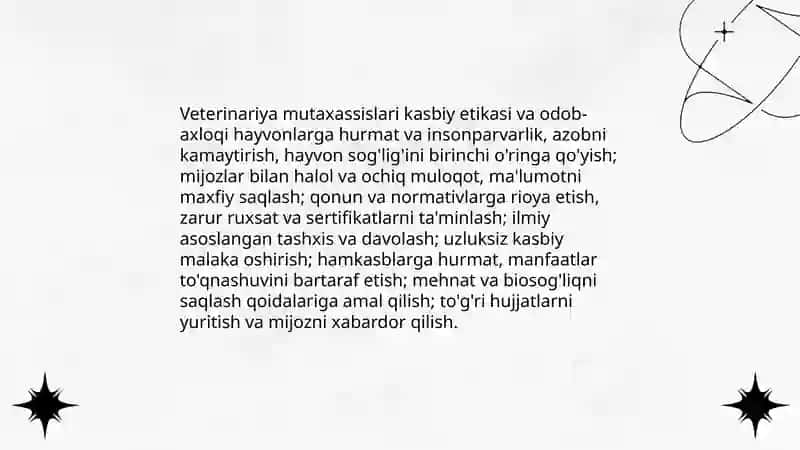 Veterinariya mutaxassislari kasbiy etikasi va odob-axloqi hayvonlarga hurmat va insonparvarlik, azobni kamaytirish, hayvon sog'lig'ini birinchi o'ringa qo'yish; mijozlar bilan halol va ochiq muloqot, ma'lumotni maxfiy saqlash; qonun va normativlarga rioya etish, zarur ruxsat va sertifikatlarni ta'minlash; ilmiy asoslangan tashxis va davolash; uzluksiz kasbiy malaka oshirish; hamkasblarga hurmat, manfaatlar to'qnashuvini bartaraf etish; mehnat va biosog'liqni saqlash qoidalariga amal qilish; to'g'ri hujjatlarni yuritish va mijozni xabardor qilish.